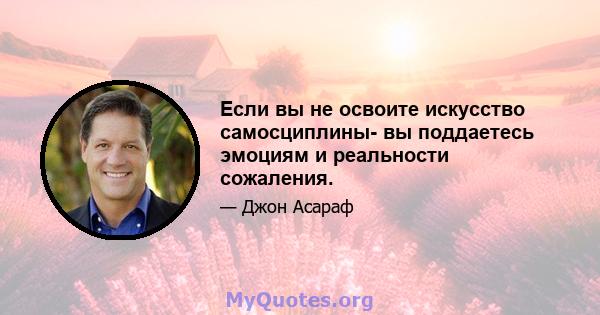 Если вы не освоите искусство самосциплины- вы поддаетесь эмоциям и реальности сожаления.

— Джон Асараф

MyQuotes.org